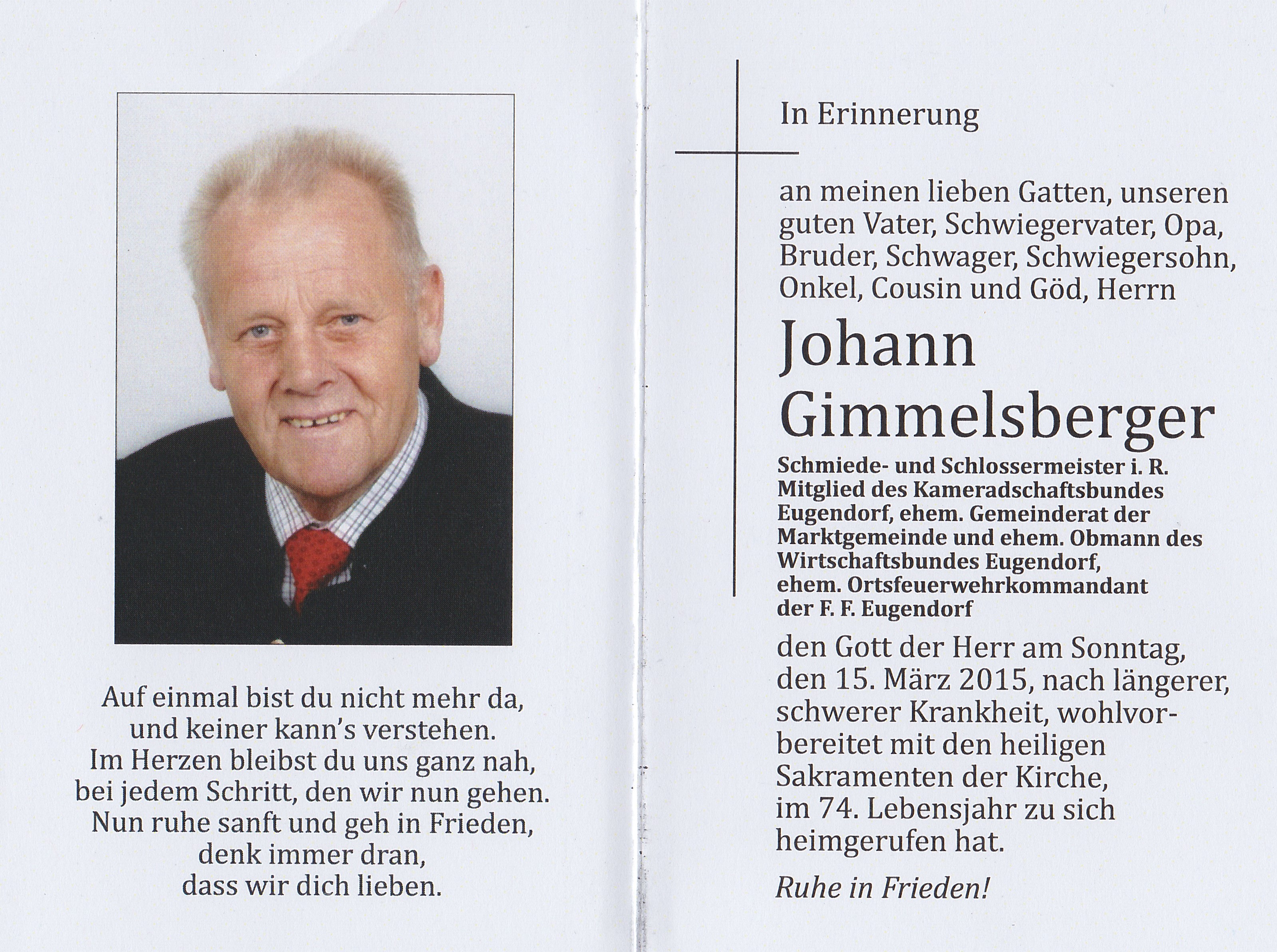 Auf einmal bist du nicht mehr da,
und keiner kann's verstehen.
Im Herzen bleibst du uns ganz nah,
bei jedem Schritt, den wir nun gehen.
Nun ruhe sanft und geh in Frieden,
denk immer dran,
dass wir dich lieben.

In Erinnerung

an meinen lieben Gatten, unseren guten Vater, Schwiegervater, Opa, Bruder, Schwager, Schwiegersohn, Onkel, Cousin und Göd, Herrn

Johann Gimmelsberger

Schmiede- und Schlossermeister i. R. Mitglied des Kameradschaftsbundes Eugendorf, ehem. Gemeinderat der Marktgemeinde und ehem. Obmann des Wirtschaftsbundes Eugendorf, ehem. Ortsfeuerwehrkommandant der F. F. Eugendorf

den Gott der Herr am Sonntag, den 15. März 2015, nach längerer, schwerer Krankheit, wohlvorbereitet mit den heiligen Sakramenten der Kirche, im 74. Lebensjahr zu sich heimgerufen hat.

Ruhe in Frieden!